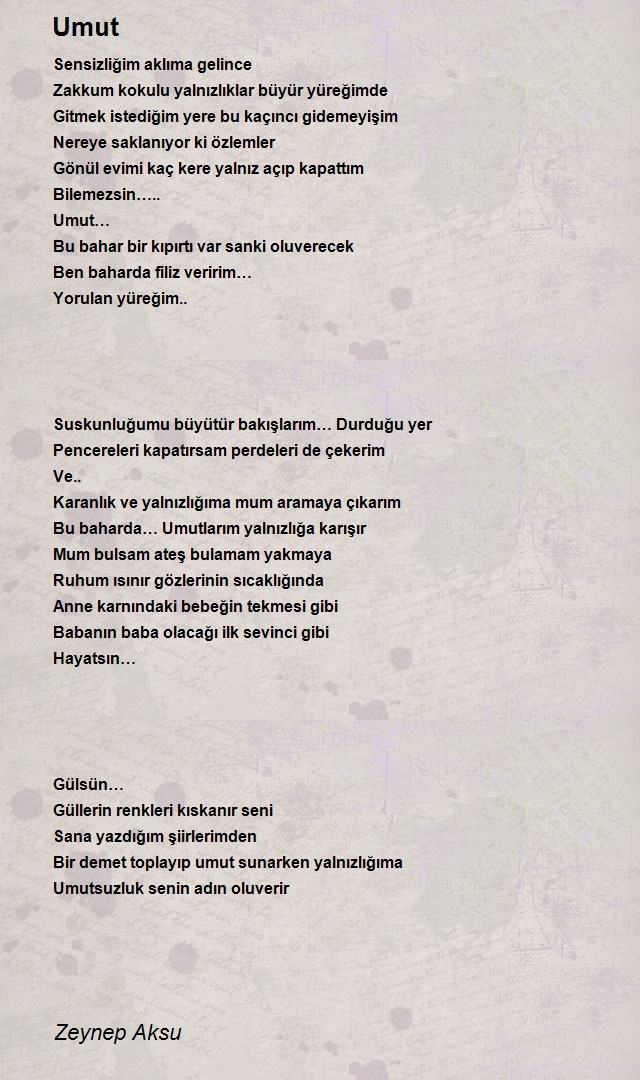 Umut

Sensizliğim aklıma gelince
Zakkum kokulu yalnızlıklar büyür yüreğimde
Gitmek istediğim yere bu kaçıncı gidemeyişim
Nereye saklanıyor ki özlemler
Gönül evimi kaç kere yalnız açıp kapattım
Bilemezsin…..
Umut…
Bu bahar bir kıpırtı var sanki oluverecek
Ben baharda filiz veririm…
Yorulan yüreğim..

Suskunluğumu büyütür bakışlarım… Durduğu yer
Pencereleri kapatırsam perdeleri de çekerim
Ve..
Karanlık ve yalnızlığıma mum aramaya çıkarım
Bu baharda… Umutlarım yalnızlığa karışır
Mum bulsam ateş bulamam yakmaya
Ruhum ısınır gözlerinin sıcaklığında
Anne karnındaki bebeğin tekmesi gibi
Babanın baba olacağı ilk sevinci gibi
Hayatsın…

Gülsün…
Güllerin renkleri kıskanır seni
Sana yazdığım şiirlerimden
Bir demet toplayıp umut sunarken yalnızlığıma
Umutsuzluk senin adın oluverir

Zeynep Aksu